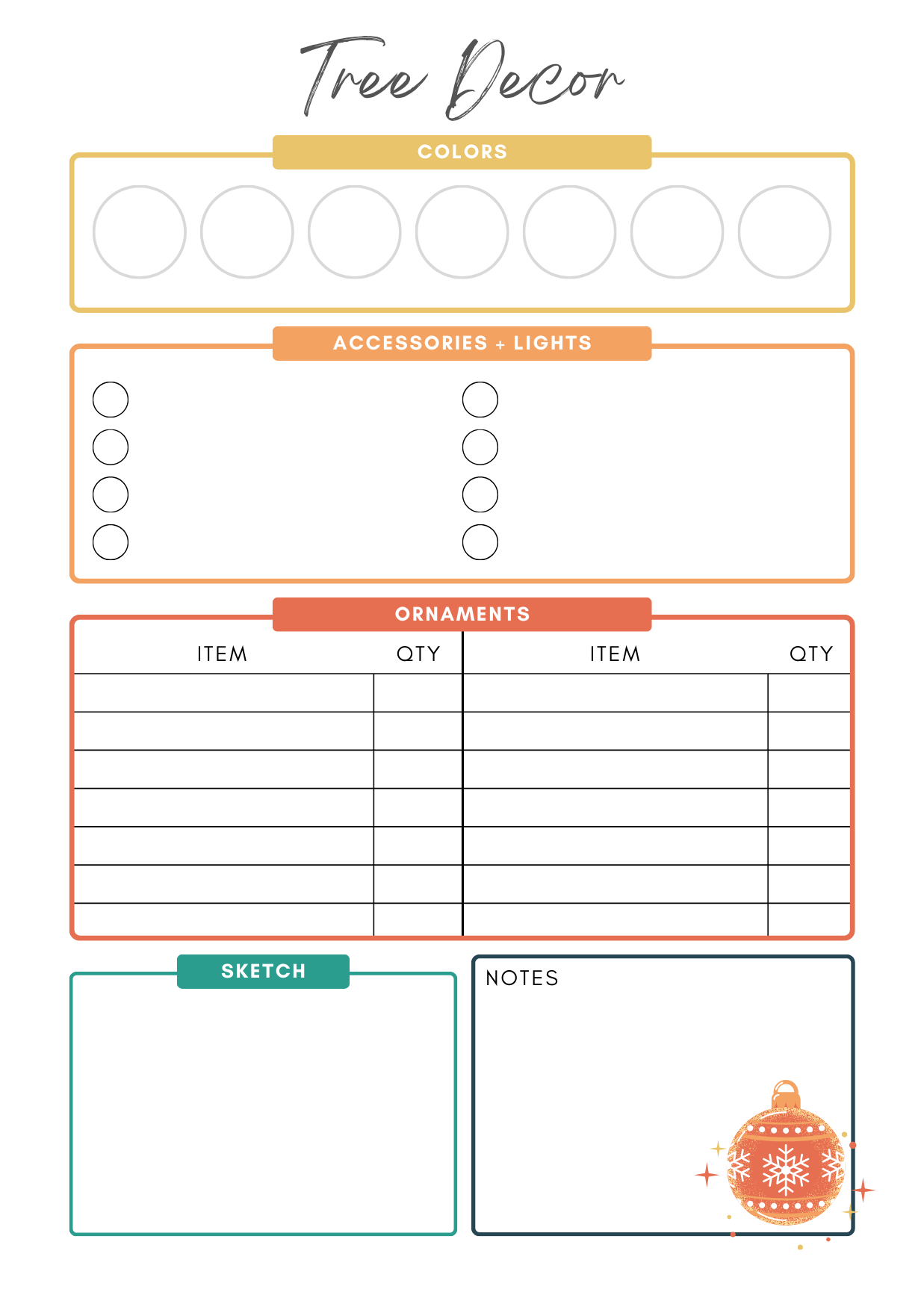 Tree Decor

COLORS

ACCESSORIES + LIGHTS

ORNAMENTS

| ITEM | QTY | ITEM | QTY |
|---|---|---|---|
| | | | |
| | | | |
| | | | |
| | | | |
| | | | |
| | | | |
| | | | |

SKETCH

NOTES